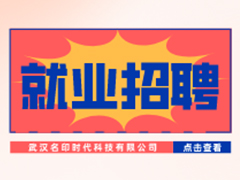 就业招聘

武汉名印时代科技有限公司

点击查看